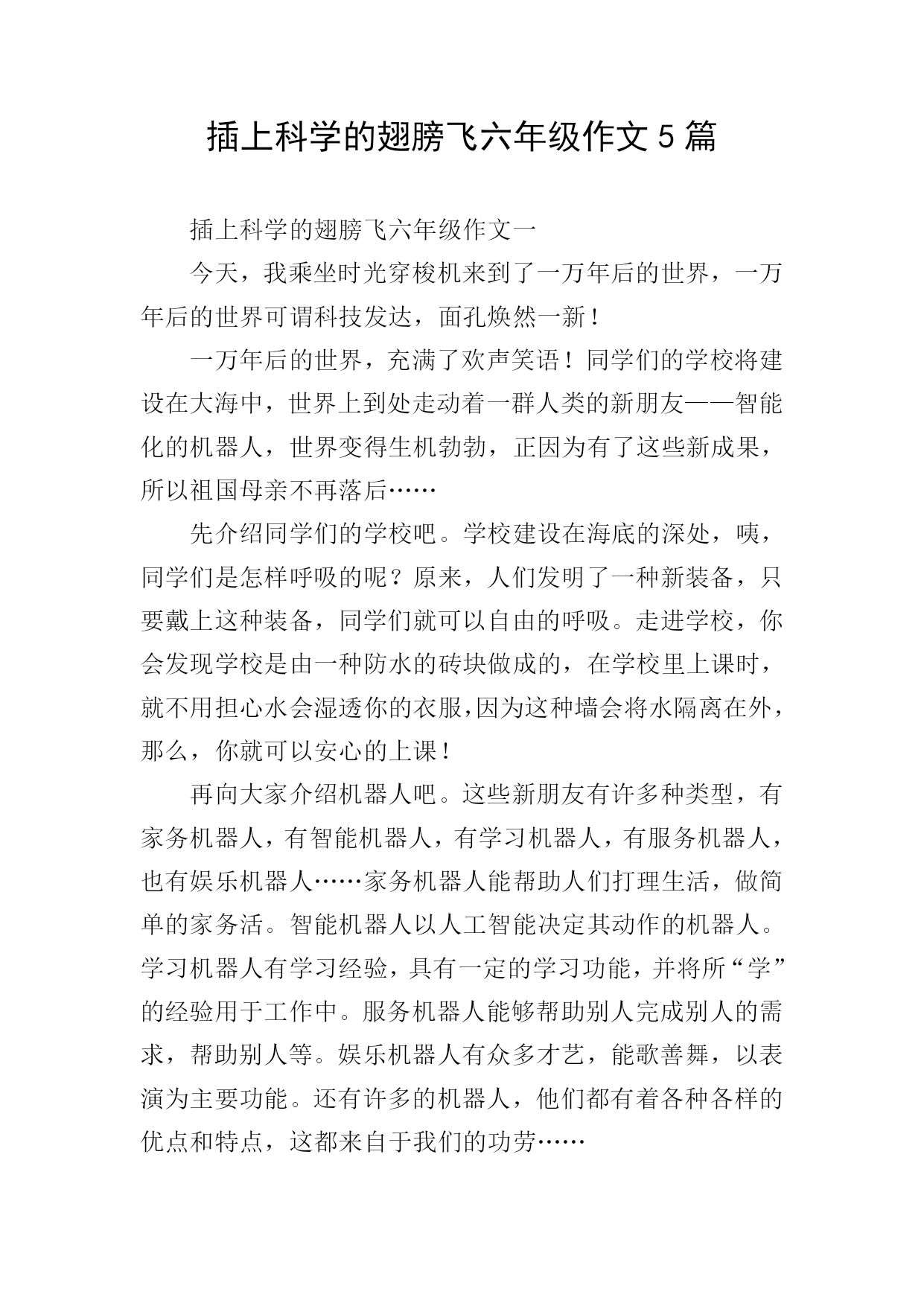 插上科学的翅膀飞六年级作文 5 篇

插上科学的翅膀飞六年级作文一

今天，我乘坐时光穿梭机来到了一万年后的世界，一万年后的世界可谓科技发达，面孔焕然一新！

一万年后的世界，充满了欢声笑语！同学们的学校将建设在大海中，世界上到处走动着一群人类的新朋友——智能化的机器人，世界变得生机勃勃，正因为有了这些新成果，所以祖国母亲不再落后……

先介绍同学们的学校吧。学校建设在海底的深处，咦，同学们是怎样呼吸的呢？原来，人们发明了一种新装备，只要戴上这种装备，同学们就可以自由的呼吸。走进学校，你会发现学校是由一种防水的砖块做成的，在学校里上课时，就不用担心水会湿透你的衣服，因为这种墙会将水隔离在外，那么，你就可以安心的上课！

再向大家介绍机器人吧。这些新朋友有许多种类型，有家务机器人，有智能机器人，有学习机器人，有服务机器人，也有娱乐机器人……家务机器人能帮助人们打理生活，做简单的家务活。智能机器人以人工智能决定其动作的机器人。学习机器人有学习经验，具有一定的学习功能，并将所“学”的经验用于工作中。服务机器人能够帮助别人完成别人的需求，帮助别人等。娱乐机器人有众多才艺，能歌善舞，以表演为主要功能。还有许多的机器人，他们都有着各种各样的优点和特点，这都来自于我们的功劳……